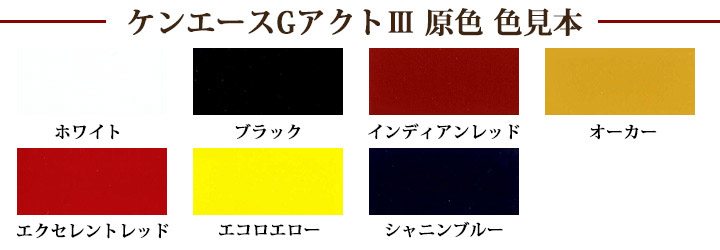 ケンエースGアクトIII 原色 色見本

ホワイト

ブラック

インディアンレッド

オーカー

エクセレントレッド

エコロエロー

シャニンブルー